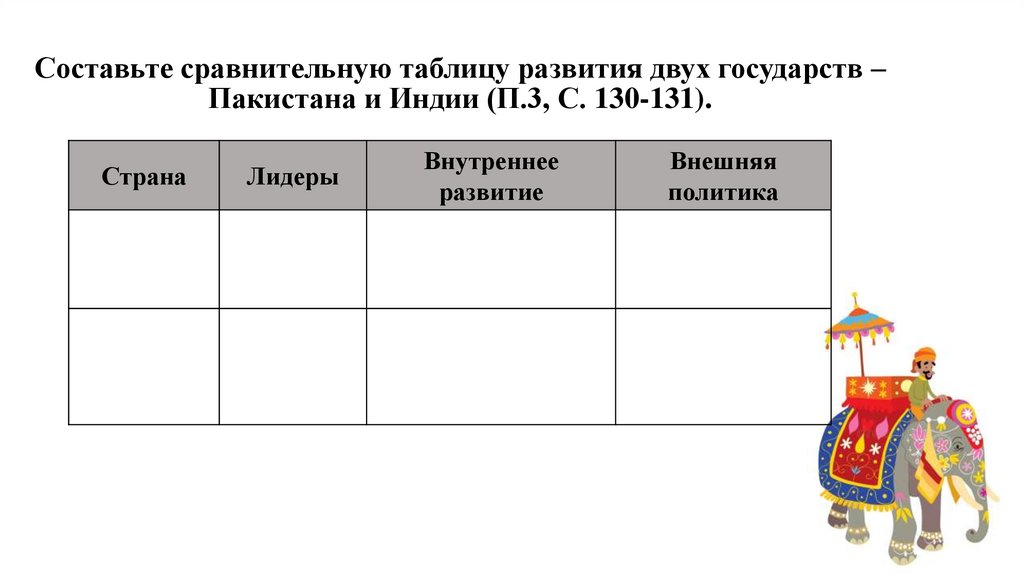 Составьте сравнительную таблицу развития двух государств – Пакистана и Индии (П.3, С. 130-131).

| Страна | Лидеры | Внутреннее развитие | Внешняя политика |
|---|---|---|---|
| | | | |
| | | | |